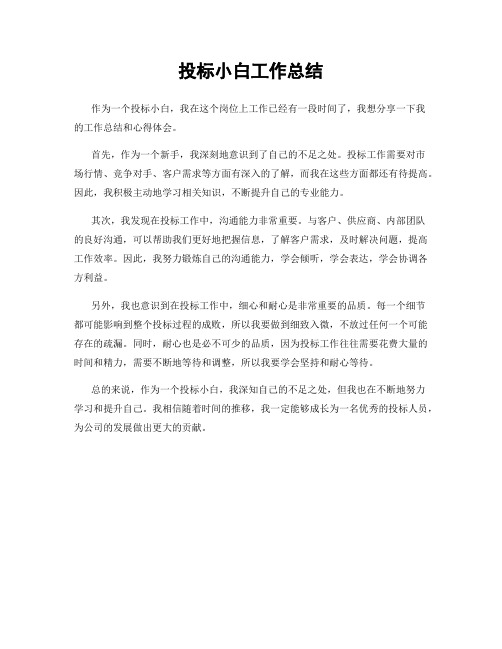 投标小白工作总结

作为一个投标小白，我在这个岗位上工作已经有一段时间了，我想分享一下我的工作总结和心得体会。

首先，作为一个新手，我深刻地意识到了自己的不足之处。投标工作需要对市场行情、竞争对手、客户需求等方面有深入的了解，而我在这些方面都还有待提高。因此，我积极主动地学习相关知识，不断提升自己的专业能力。

其次，我发现在投标工作中，沟通能力非常重要。与客户、供应商、内部团队的良好沟通，可以帮助我们更好地把握信息，了解客户需求，及时解决问题，提高工作效率。因此，我努力锻炼自己的沟通能力，学会倾听，学会表达，学会协调各方利益。

另外，我也意识到在投标工作中，细心和耐心是非常重要的品质。每一个细节都可能影响到整个投标过程的成败，所以我要做到细致入微，不放过任何一个可能存在的疏漏。同时，耐心也是必不可少的品质，因为投标工作往往需要花费大量的时间和精力，需要不断地等待和调整，所以我要学会坚持和耐心等待。

总的来说，作为一个投标小白，我深知自己的不足之处，但我也在不断地努力学习和提升自己。我相信随着时间的推移，我一定能够成长为一名优秀的投标人员，为公司的发展做出更大的贡献。